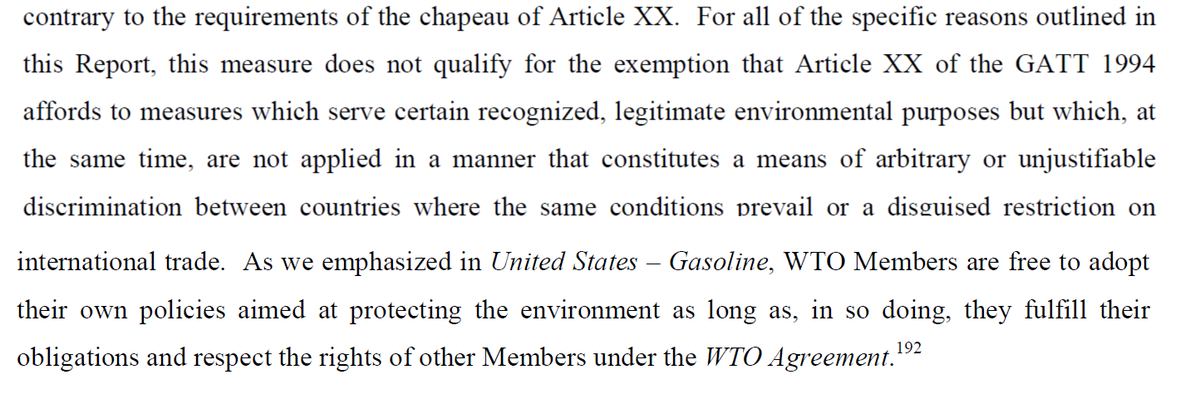 contrary to the requirements of the chapeau of Article XX. For all of the specific reasons outlined in this Report, this measure does not qualify for the exemption that Article XX of the GATT 1994 affords to measures which serve certain recognized, legitimate environmental purposes but which, at the same time, are not applied in a manner that constitutes a means of arbitrary or unjustifiable discrimination between countries where the same conditions prevail or a disguised restriction on international trade. As we emphasized in United States – Gasoline, WTO Members are free to adopt their own policies aimed at protecting the environment as long as, in so doing, they fulfill their obligations and respect the rights of other Members under the WTO Agreement.$^{192}$